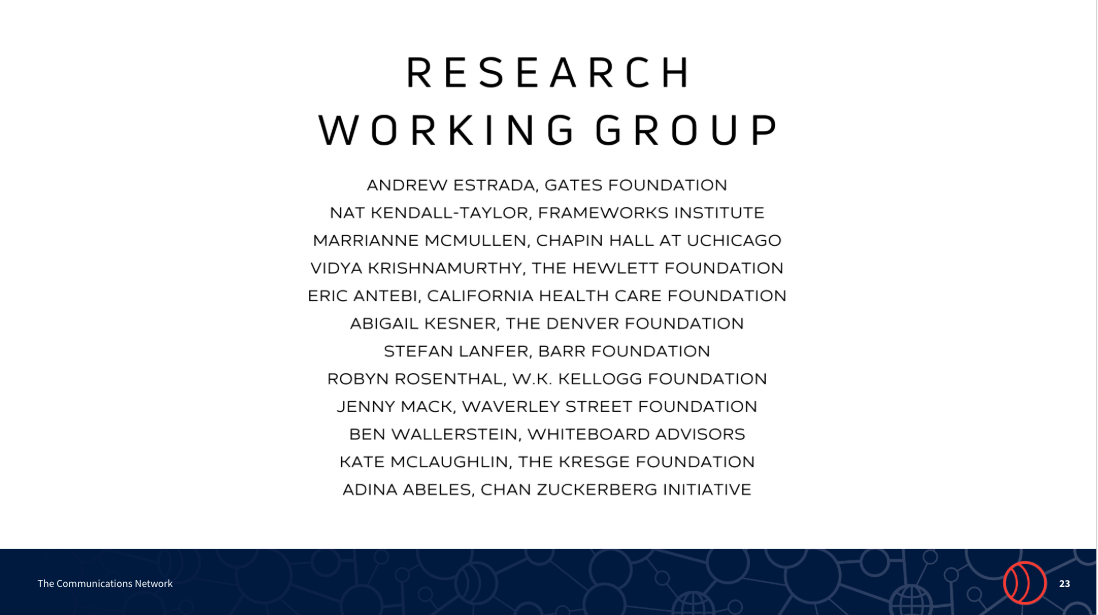 RESEARCH WORKING GROUP

ANDREW ESTRADA, GATES FOUNDATION
NAT KENDALL-TAYLOR, FRAMEWORKS INSTITUTE
MARRIANNE MCMULLEN, CHAPIN HALL AT UCHICAGO
VIDYA KRISHNAMURTHY, THE HEWLETT FOUNDATION
ERIC ANTEBI, CALIFORNIA HEALTH CARE FOUNDATION
ABIGAIL KESNER, THE DENVER FOUNDATION
STEFAN LANFER, BARR FOUNDATION
ROBYN ROSENTHAL, W.K. KELLOGG FOUNDATION
JENNY MACK, WAVERLEY STREET FOUNDATION
BEN WALLERSTEIN, WHITEBOARD ADVISORS
KATE MCLAUGHLIN, THE KRESGE FOUNDATION
ADINA ABELES, CHAN ZUCKERBERG INITIATIVE

The Communications Network

23